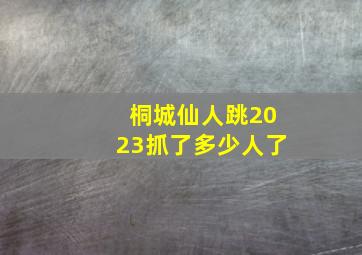 桐城仙人跳2023抓了多少人了